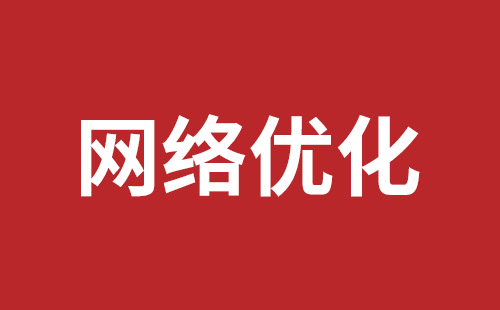 网络优化